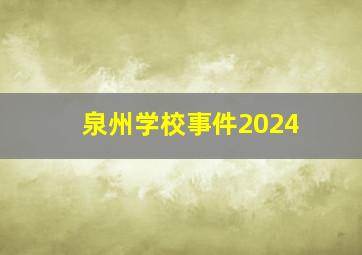 泉州学校事件2024